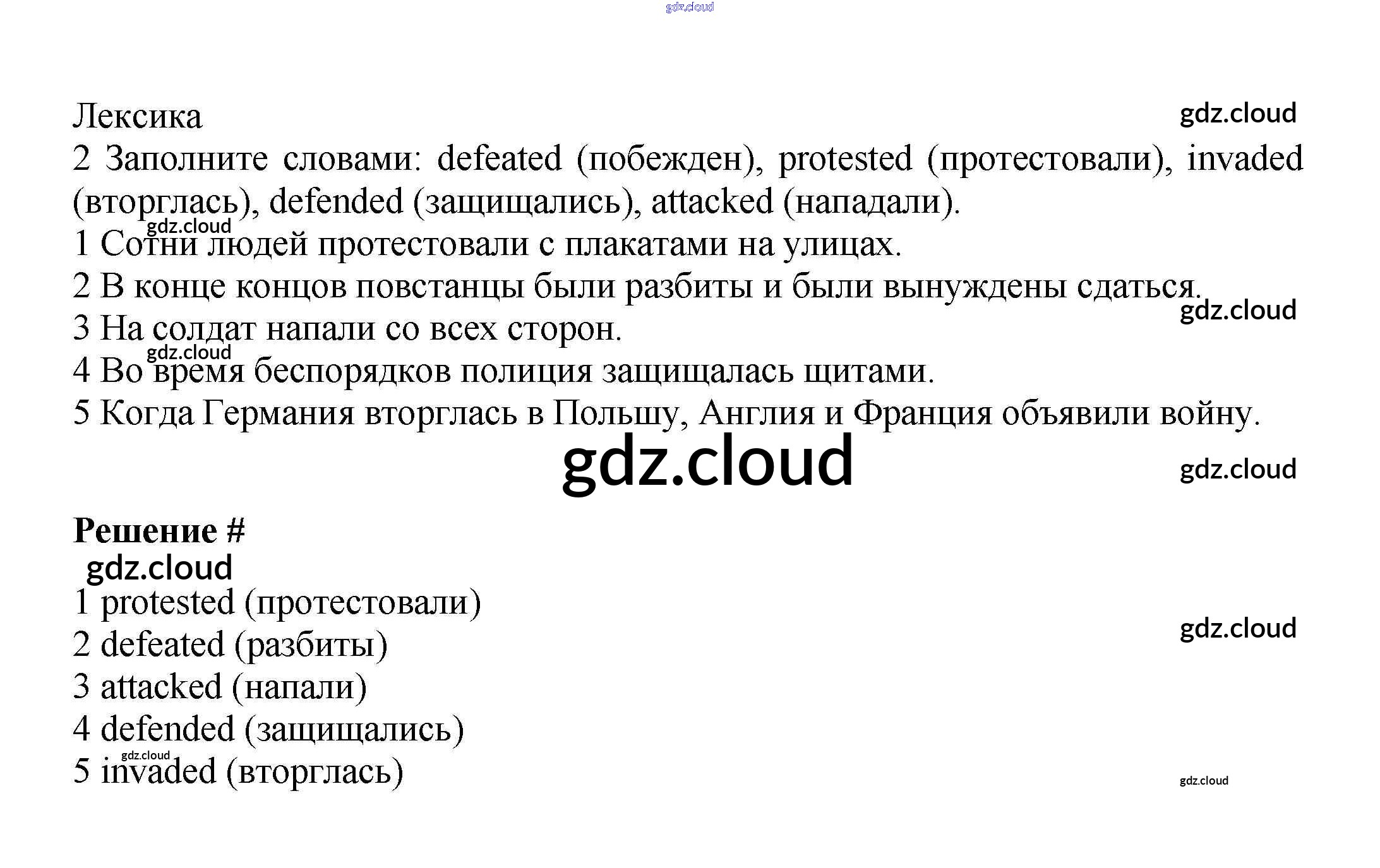 Лексика

2 Заполните словами: defeated (побежден), protested (протестовали), invaded (вторглась), defended (защищались), attacked (нападали).

1 Сотни людей протестовали с плакатами на улицах.
2 В конце концов повстанцы были разбиты и были вынуждены сдаться.
3 На солдат напали со всех сторон.
4 Во время беспорядков полиция защищалась щитами.
5 Когда Германия вторглась в Польшу, Англия и Франция объявили войну.

Решение #

1 protested (протестовали)
2 defeated (разбиты)
3 attacked (напали)
4 defended (защищались)
5 invaded (вторглась)

gdz.cloud